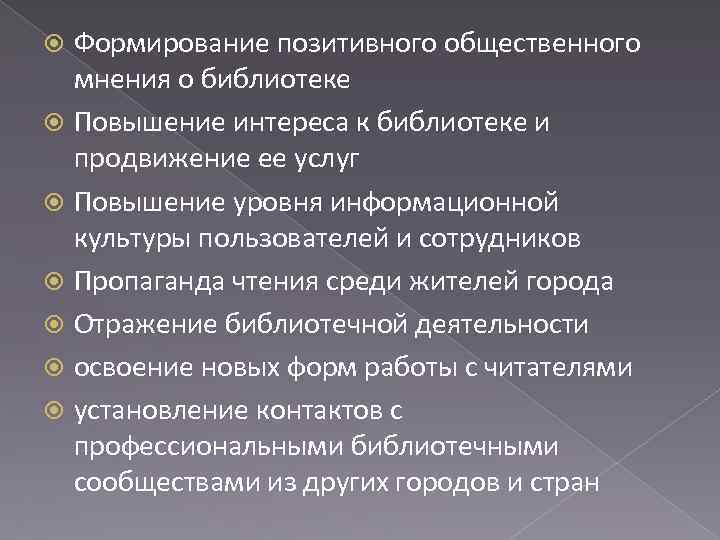 Формирование позитивного общественного мнения о библиотеке

Повышение интереса к библиотеке и продвижение ее услуг

Повышение уровня информационной культуры пользователей и сотрудников

Пропаганда чтения среди жителей города

Отражение библиотечной деятельности

освоение новых форм работы с читателями

установление контактов с профессиональными библиотечными сообществами из других городов и стран